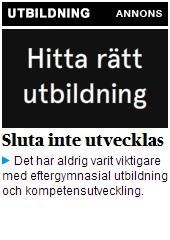 UTBILDNING ANNONS

Hitta rätt utbildning

Sluta inte utvecklas

Det har aldrig varit viktigare med eftergymnasial utbildning och kompetensutveckling.